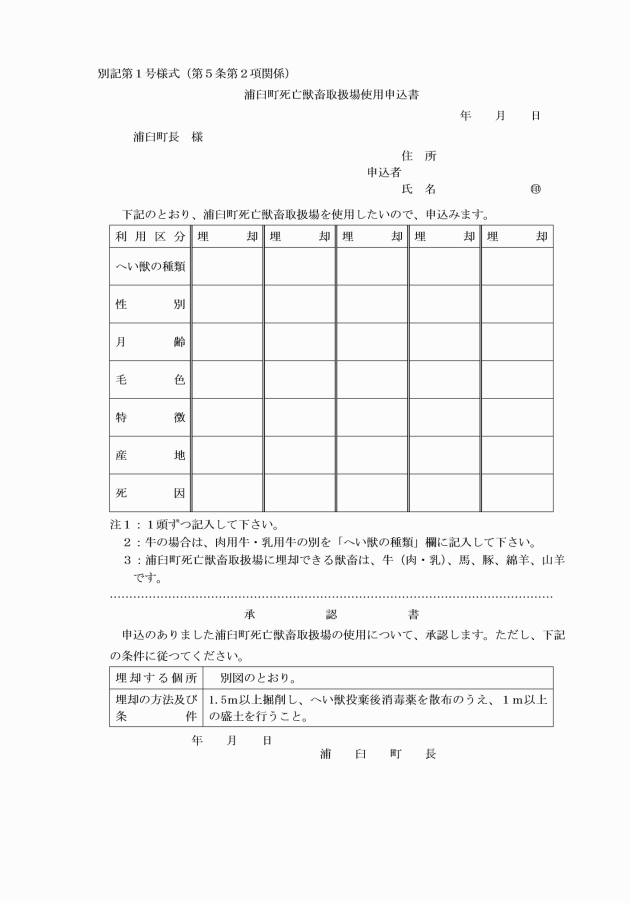 別記第１号様式（第５条第２項関係）

浦臼町死亡獣畜取扱場使用申込書

年　月　日

浦臼町長　様

住　所
申込者
氏　名　　　　㊞

下記のとおり、浦臼町死亡獣畜取扱場を使用したいので、申込みます。

| 利用区分 | 埋　却 | 埋　却 | 埋　却 | 埋　却 | 埋　却 |
|---|---|---|---|---|---|
| へい獣の種類 | | | | | |
| 性　別 | | | | | |
| 月　齢 | | | | | |
| 毛　色 | | | | | |
| 特　徴 | | | | | |
| 産　地 | | | | | |
| 死　因 | | | | | |

注１：１頭ずつ記入して下さい。
２：牛の場合は、肉用牛・乳用牛の別を「へい獣の種類」欄に記入して下さい。
３：浦臼町死亡獣畜取扱場に埋却できる獣畜は、牛（肉・乳）、馬、豚、綿羊、山羊です。

承　認　書

申込のありました浦臼町死亡獣畜取扱場の使用について、承認します。ただし、下記の条件に従つてください。

| 埋却する個所 | 別図のとおり。 |
|---|---|
| 埋却の方法及び条件 | 1.5m以上掘削し、へい獣投棄後消毒薬を散布のうえ、１m以上の盛土を行うこと。 |

年　月　日

浦　臼　町　長